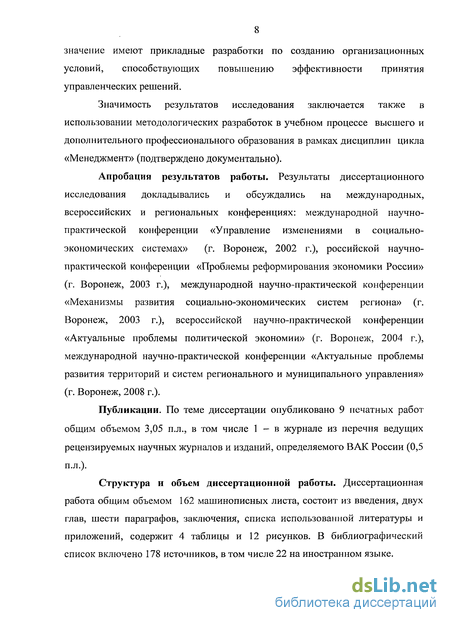 8

значение имеют прикладные разработки по созданию организационных условий, способствующих повышению эффективности принятия управленческих решений.

Значимость результатов исследования заключается также в использовании методологических разработок в учебном процессе высшего и дополнительного профессионального образования в рамках дисциплин цикла «Менеджмент» (подтверждено документально).

Апробация результатов работы. Результаты диссертационного исследования докладывались и обсуждались на международных, всероссийских и региональных конференциях: международной научно-практической конференции «Управление изменениями в социально-экономических системах» (г. Воронеж, 2002 г.), российской научно-практической конференции «Проблемы реформирования экономики России» (г. Воронеж, 2003 г.), международной научно-практической конференции «Механизмы развития социально-экономических систем региона» (г. Воронеж, 2003 г.), всероссийской научно-практической конференции «Актуальные проблемы политической экономии» (г. Воронеж, 2004 г.), международной научно-практической конференции «Актуальные проблемы развития территорий и систем регионального и муниципального управления» (г. Воронеж, 2008 г.).

Публикации. По теме диссертации опубликовано 9 печатных работ общим объемом 3,05 п.л., в том числе 1 – в журнале из перечня ведущих рецензируемых научных журналов и изданий, определяемого ВАК России (0,5 п.л.).

Структура и объем диссертационной работы. Диссертационная работа общим объемом 162 машинописных листа, состоит из введения, двух глав, шести параграфов, заключения, списка использованной литературы и приложений, содержит 4 таблицы и 12 рисунков. В библиографический список включено 178 источников, в том числе 22 на иностранном языке.

dsLib.net
библиотека диссертаций